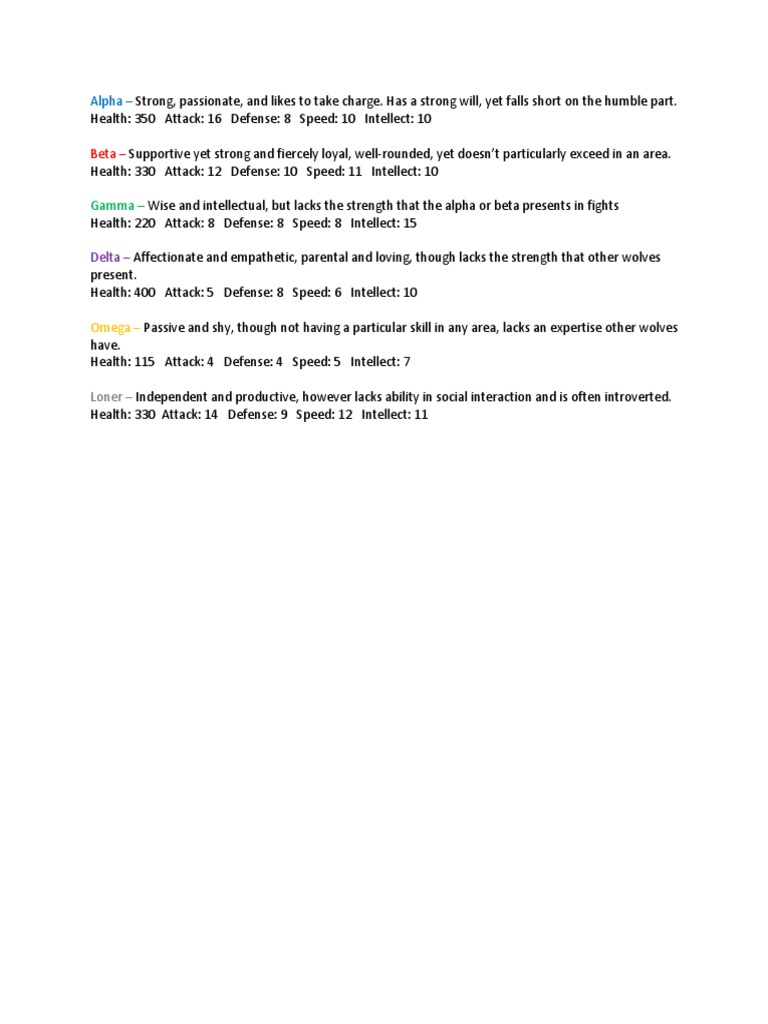 Alpha – Strong, passionate, and likes to take charge. Has a strong will, yet falls short on the humble part.
Health: 350 Attack: 16 Defense: 8 Speed: 10 Intellect: 10

Beta – Supportive yet strong and fiercely loyal, well-rounded, yet doesn't particularly exceed in an area.
Health: 330 Attack: 12 Defense: 10 Speed: 11 Intellect: 10

Gamma – Wise and intellectual, but lacks the strength that the alpha or beta presents in fights
Health: 220 Attack: 8 Defense: 8 Speed: 8 Intellect: 15

Delta – Affectionate and empathetic, parental and loving, though lacks the strength that other wolves present.
Health: 400 Attack: 5 Defense: 8 Speed: 6 Intellect: 10

Omega – Passive and shy, though not having a particular skill in any area, lacks an expertise other wolves have.
Health: 115 Attack: 4 Defense: 4 Speed: 5 Intellect: 7

Loner – Independent and productive, however lacks ability in social interaction and is often introverted.
Health: 330 Attack: 14 Defense: 9 Speed: 12 Intellect: 11